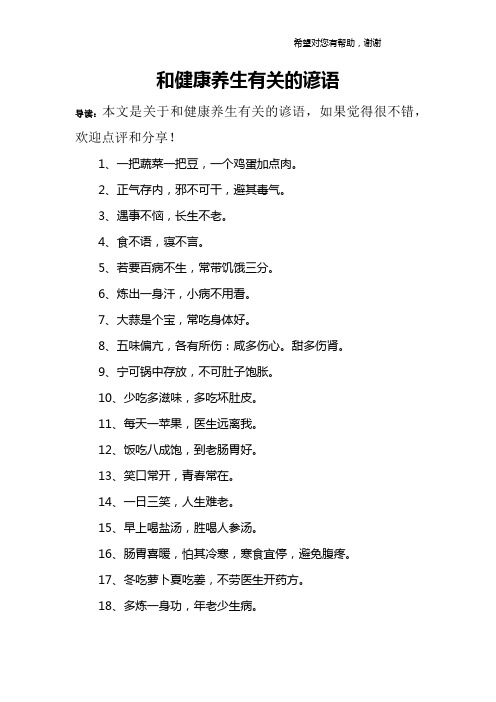 希望对您有帮助，谢谢

和健康养生有关的谚语

导读：本文是关于和健康养生有关的谚语，如果觉得很不错，欢迎点评和分享！

1、一把蔬菜一把豆，一个鸡蛋加点肉。

2、正气存内，邪不可干，避其毒气。

3、遇事不恼，长生不老。

4、食不语，寝不言。

5、若要百病不生，常带饥饿三分。

6、炼出一身汗，小病不用看。

7、大蒜是个宝，常吃身体好。

8、五味偏亢，各有所伤：咸多伤心。甜多伤肾。

9、宁可锅中存放，不可肚子饱胀。

10、少吃多滋味，多吃坏肚皮。

11、每天一苹果，医生远离我。

12、饭吃八成饱，到老肠胃好。

13、笑口常开，青春常在。

14、一日三笑，人生难老。

15、早上喝盐汤，胜喝人参汤。

16、肠胃喜暖，怕其冷寒，寒食宜停，避免腹疼。

17、冬吃萝卜夏吃姜，不劳医生开药方。

18、多炼一身功，年老少生病。